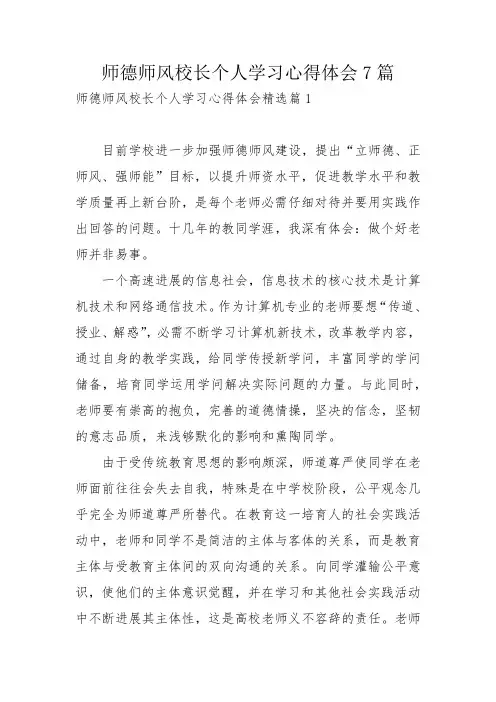 师德师风校长个人学习心得体会7篇

师德师风校长个人学习心得体会精选篇1

目前学校进一步加强师德师风建设，提出“立师德、正师风、强师能”目标，以提升师资水平，促进教学水平和教学质量再上新台阶，是每个老师必需仔细对待并要用实践作出回答的问题。十几年的教同学涯，我深有体会：做个好老师并非易事。

一个高速进展的信息社会，信息技术的核心技术是计算机技术和网络通信技术。作为计算机专业的老师要想“传道、授业、解惑”，必需不断学习计算机新技术，改革教学内容，通过自身的教学实践，给同学传授新学问，丰富同学的学问储备，培育同学运用学问解决实际问题的力量。与此同时，老师要有崇高的抱负，完善的道德情操，坚决的信念，坚韧的意志品质，来浅够默化的影响和熏陶同学。

由于受传统教育思想的影响颇深，师道尊严使同学在老师面前往往会失去自我，特殊是在中学校阶段，公平观念几乎完全为师道尊严所替代。在教育这一培育人的社会实践活动中，老师和同学不是简洁的主体与客体的关系，而是教育主体与受教育主体间的双向沟通的关系。向同学灌输公平意识，使他们的主体意识觉醒，并在学习和其他社会实践活动中不断进展其主体性，这是高校老师义不容辞的责任。老师